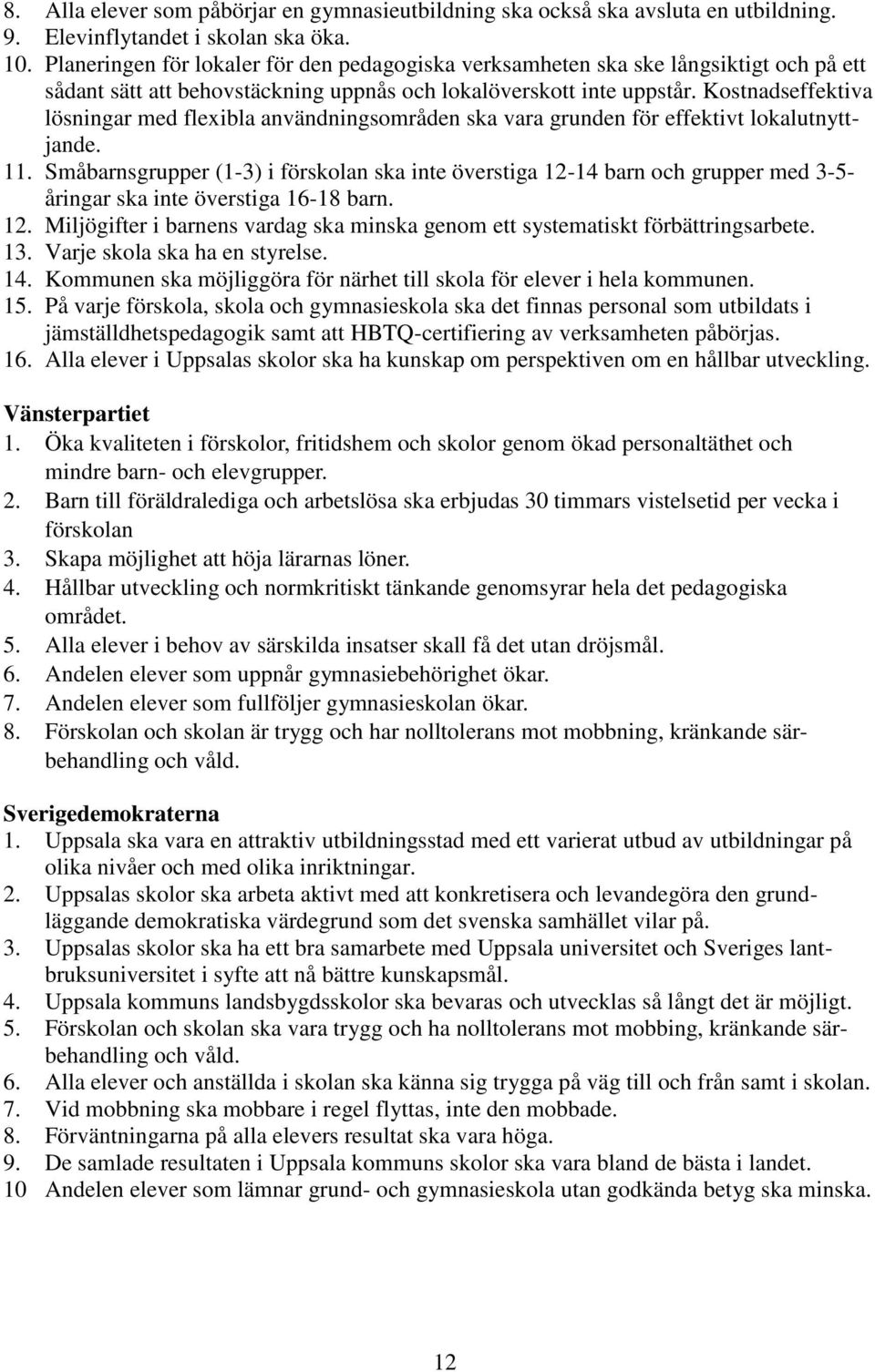 8. Alla elever som påbörjar en gymnasieutbildning ska också ska avsluta en utbildning.
9. Elevinflytandet i skolan ska öka.
10. Planeringen för lokaler för den pedagogiska verksamheten ska ske långsiktigt och på ett sådant sätt att behovstäckning uppnås och lokalöverskott inte uppstår. Kostnadseffektiva lösningar med flexibla användningsområden ska vara grunden för effektivt lokalutnyttjande.
11. Småbarnsgrupper (1-3) i förskolan ska inte överstiga 12-14 barn och grupper med 3-5-åringar ska inte överstiga 16-18 barn.
12. Miljögifter i barnens vardag ska minska genom ett systematiskt förbättringsarbete.
13. Varje skola ska ha en styrelse.
14. Kommunen ska möjliggöra för närhet till skola för elever i hela kommunen.
15. På varje förskola, skola och gymnasieskola ska det finnas personal som utbildats i jämställdhetspedagogik samt att HBTQ-certifiering av verksamheten påbörjas.
16. Alla elever i Uppsalas skolor ska ha kunskap om perspektiven om en hållbar utveckling.

Vänsterpartiet
1. Öka kvaliteten i förskolor, fritidshem och skolor genom ökad personaltäthet och mindre barn- och elevgrupper.
2. Barn till föräldralediga och arbetslösa ska erbjudas 30 timmars vistelsetid per vecka i förskolan
3. Skapa möjlighet att höja lärarnas löner.
4. Hållbar utveckling och normkritiskt tänkande genomsyrar hela det pedagogiska området.
5. Alla elever i behov av särskilda insatser skall få det utan dröjsmål.
6. Andelen elever som uppnår gymnasiebehörighet ökar.
7. Andelen elever som fullföljer gymnasieskolan ökar.
8. Förskolan och skolan är trygg och har nolltolerans mot mobbning, kränkande särbehandling och våld.

Sverigedemokraterna
1. Uppsala ska vara en attraktiv utbildningsstad med ett varierat utbud av utbildningar på olika nivåer och med olika inriktningar.
2. Uppsalas skolor ska arbeta aktivt med att konkretisera och levandegöra den grundläggande demokratiska värdegrund som det svenska samhället vilar på.
3. Uppsalas skolor ska ha ett bra samarbete med Uppsala universitet och Sveriges lantbruksuniversitet i syfte att nå bättre kunskapsmål.
4. Uppsala kommuns landsbygdsskolor ska bevaras och utvecklas så långt det är möjligt.
5. Förskolan och skolan ska vara trygg och ha nolltolerans mot mobbing, kränkande särbehandling och våld.
6. Alla elever och anställda i skolan ska känna sig trygga på väg till och från samt i skolan.
7. Vid mobbning ska mobbare i regel flyttas, inte den mobbade.
8. Förväntningarna på alla elevers resultat ska vara höga.
9. De samlade resultaten i Uppsala kommuns skolor ska vara bland de bästa i landet.
10 Andelen elever som lämnar grund- och gymnasieskola utan godkända betyg ska minska.

12